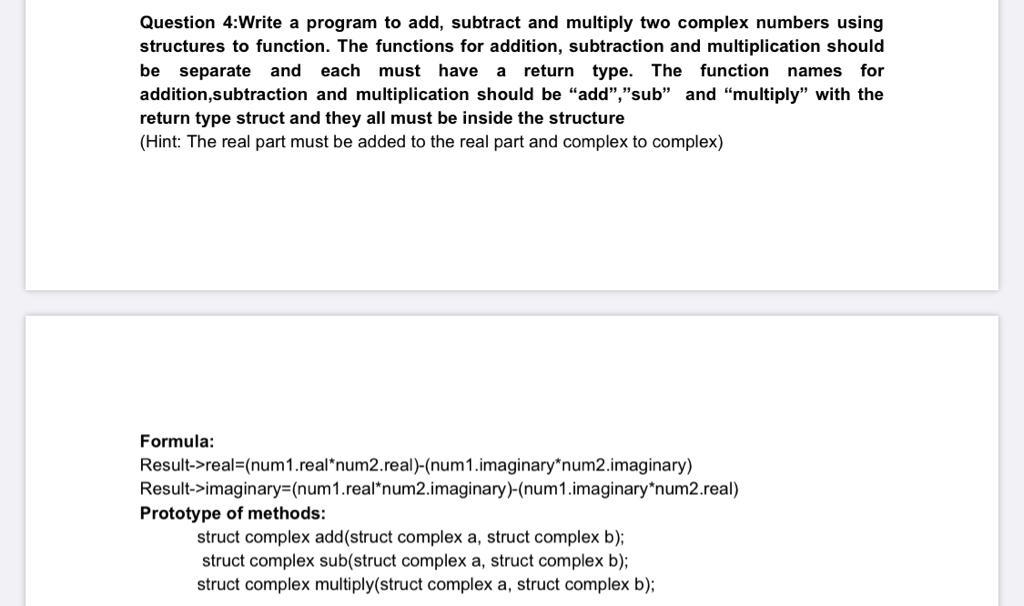 Question 4:Write a program to add, subtract and multiply two complex numbers using structures to function. The functions for addition, subtraction and multiplication should be separate and each must have a return type. The function names for addition,subtraction and multiplication should be “add”,”sub” and “multiply” with the return type struct and they all must be inside the structure
(Hint: The real part must be added to the real part and complex to complex)

Formula:
Result->real=(num1.real*num2.real)-(num1.imaginary*num2.imaginary)
Result->imaginary=(num1.real*num2.imaginary)-(num1.imaginary*num2.real)
Prototype of methods:
struct complex add(struct complex a, struct complex b);
struct complex sub(struct complex a, struct complex b);
struct complex multiply(struct complex a, struct complex b);